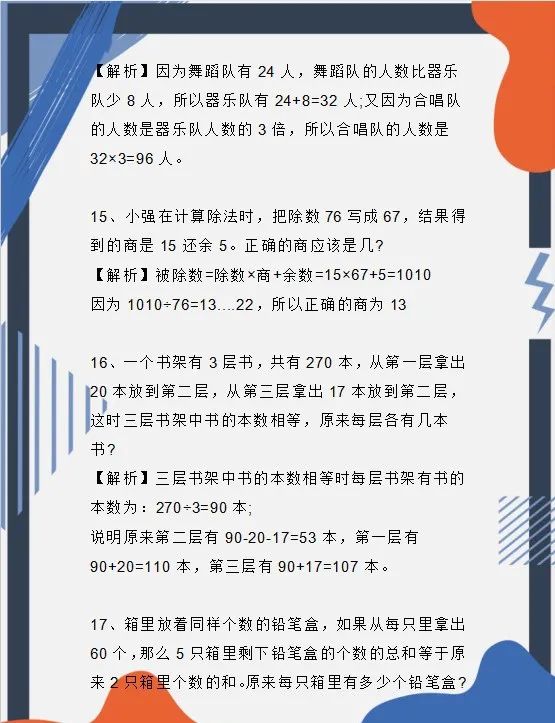 【解析】因为舞蹈队有 24 人，舞蹈队的人数比器乐队少 8 人，所以器乐队有 24+8=32 人;又因为合唱队的人数是器乐队人数的 3 倍，所以合唱队的人数是 32×3=96 人。

15、小强在计算除法时，把除数 76 写成 67，结果得到的商是 15 还余 5。正确的商应该是几?
【解析】被除数=除数×商+余数=15×67+5=1010
因为 1010÷76=13….22，所以正确的商为 13

16、一个书架有 3 层书，共有 270 本，从第一层拿出 20 本放到第二层，从第三层拿出 17 本放到第二层，这时三层书架中书的本数相等，原来每层各有几本书?
【解析】三层书架中书的本数相等时每层书架有书的本数为：270÷3=90 本;
说明原来第二层有 90-20-17=53 本，第一层有 90+20=110 本，第三层有 90+17=107 本。

17、箱里放着同样个数的铅笔盒，如果从每只里拿出 60 个，那么 5 只箱里剩下铅笔盒的个数的总和等于原来 2 只箱里个数的和。原来每只箱里有多少个铅笔盒?